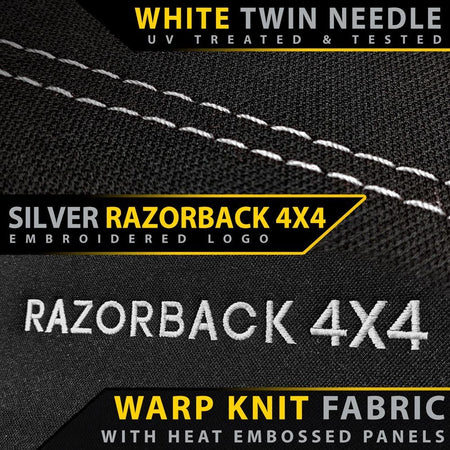 WHITE TWIN NEEDLE
UV TREATED & TESTED

SILVER RAZORBACK 4X4
EMBROIDERED LOGO

RAZORBACK 4X4

WARP KNIT FABRIC
WITH HEAT EMBOSSED PANELS